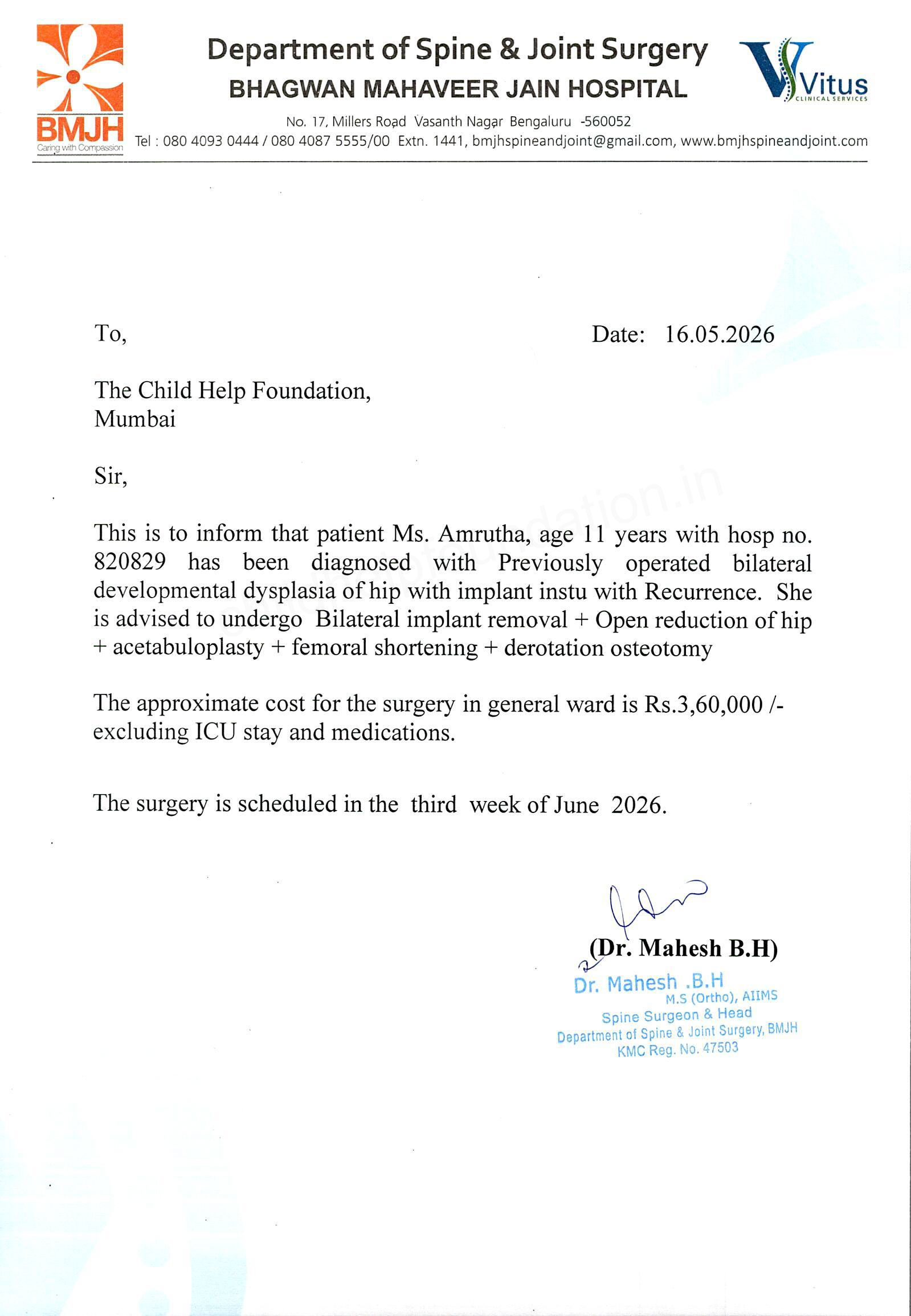 BMJH
Caring with Compassion

Department of Spine & Joint Surgery
BHAGWAN MAHAVEER JAIN HOSPITAL

Vitus
CLINICAL SERVICES

No. 17, Millers Road Vasanth Nagar Bengaluru -560052
Tel : 080 4093 0444 / 080 4087 5555/00 Extn. 1441, bmjhspineandjoint@gmail.com, www.bmjhspineandjoint.com

To,

Date: 16.05.2026

The Child Help Foundation,
Mumbai

Sir,

This is to inform that patient Ms. Amrutha, age 11 years with hosp no. 820829 has been diagnosed with Previously operated bilateral developmental dysplasia of hip with implant instu with Recurrence. She is advised to undergo Bilateral implant removal + Open reduction of hip + acetabuloplasty + femoral shortening + derotation osteotomy

The approximate cost for the surgery in general ward is Rs.3,60,000 /- excluding ICU stay and medications.

The surgery is scheduled in the third week of June 2026.

(Dr. Mahesh B.H)

Dr. Mahesh .B.H
M.S (Ortho), AIIMS
Spine Surgeon & Head
Department of Spine & Joint Surgery, BMJH
KMC Reg. No. 47503